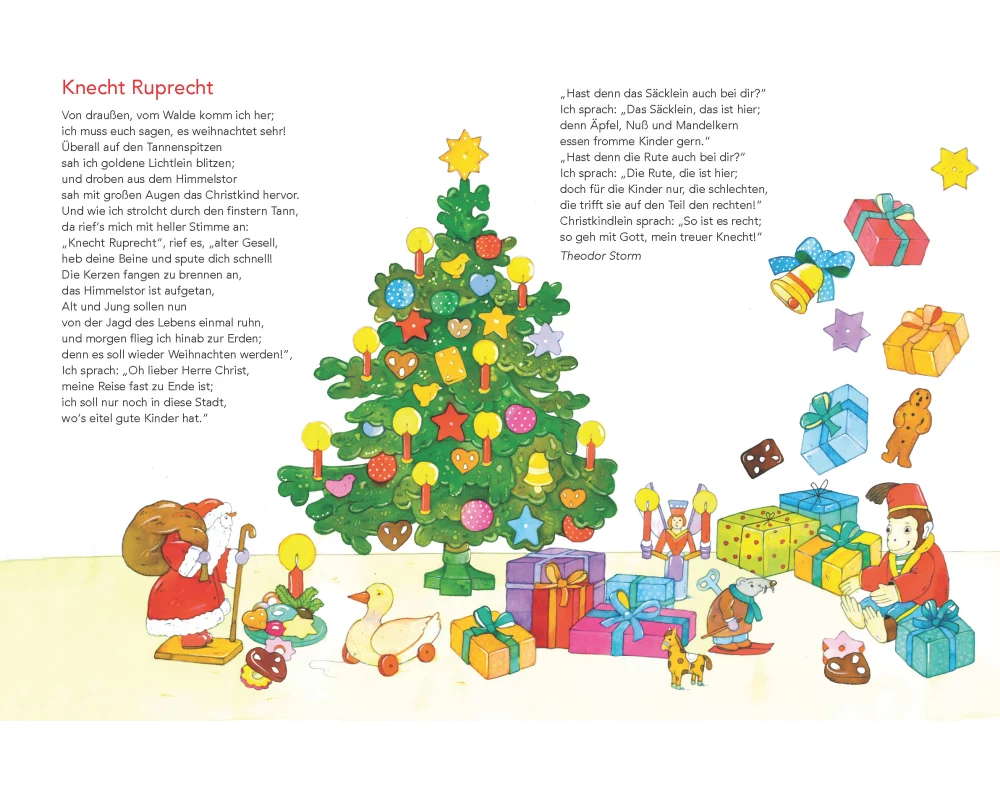 Knecht Ruprecht

Von draußen, vom Walde komm ich her;
ich muss euch sagen, es weihnachtet sehr!
Überall auf den Tannenspitzen
sah ich goldene Lichtlein blitzen;
und droben aus dem Himmelstor
sah mit großen Augen das Christkind hervor.
Und wie ich strolcht durch den finstern Tann,
da rief's mich mit heller Stimme an:
„Knecht Ruprecht", rief es, „alter Gesell,
heb deine Beine und spute dich schnell!
Die Kerzen fangen zu brennen an,
das Himmelstor ist aufgetan,
Alt und Jung sollen nun
von der Jagd des Lebens einmal ruhn,
und morgen flieg ich hinab zur Erden;
denn es soll wieder Weihnachten werden!",
Ich sprach: „Oh lieber Herre Christ,
meine Reise fast zu Ende ist;
ich soll nur noch in diese Stadt,
wo's eitel gute Kinder hat."

„Hast denn das Säcklein auch bei dir?"
Ich sprach: „Das Säcklein, das ist hier;
denn Äpfel, Nuß und Mandelkern
essen fromme Kinder gern."
„Hast denn die Rute auch bei dir?"
Ich sprach: „Die Rute, die ist hier;
doch für die Kinder nur, die schlechten,
die trifft sie auf den Teil den rechten!"
Christkindlein sprach: „So ist es recht;
so geh mit Gott, mein treuer Knecht!"
Theodor Storm